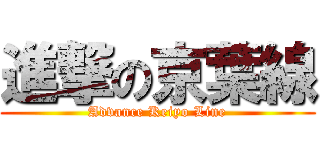 進撃の京葉線

Advance Keiyo Line